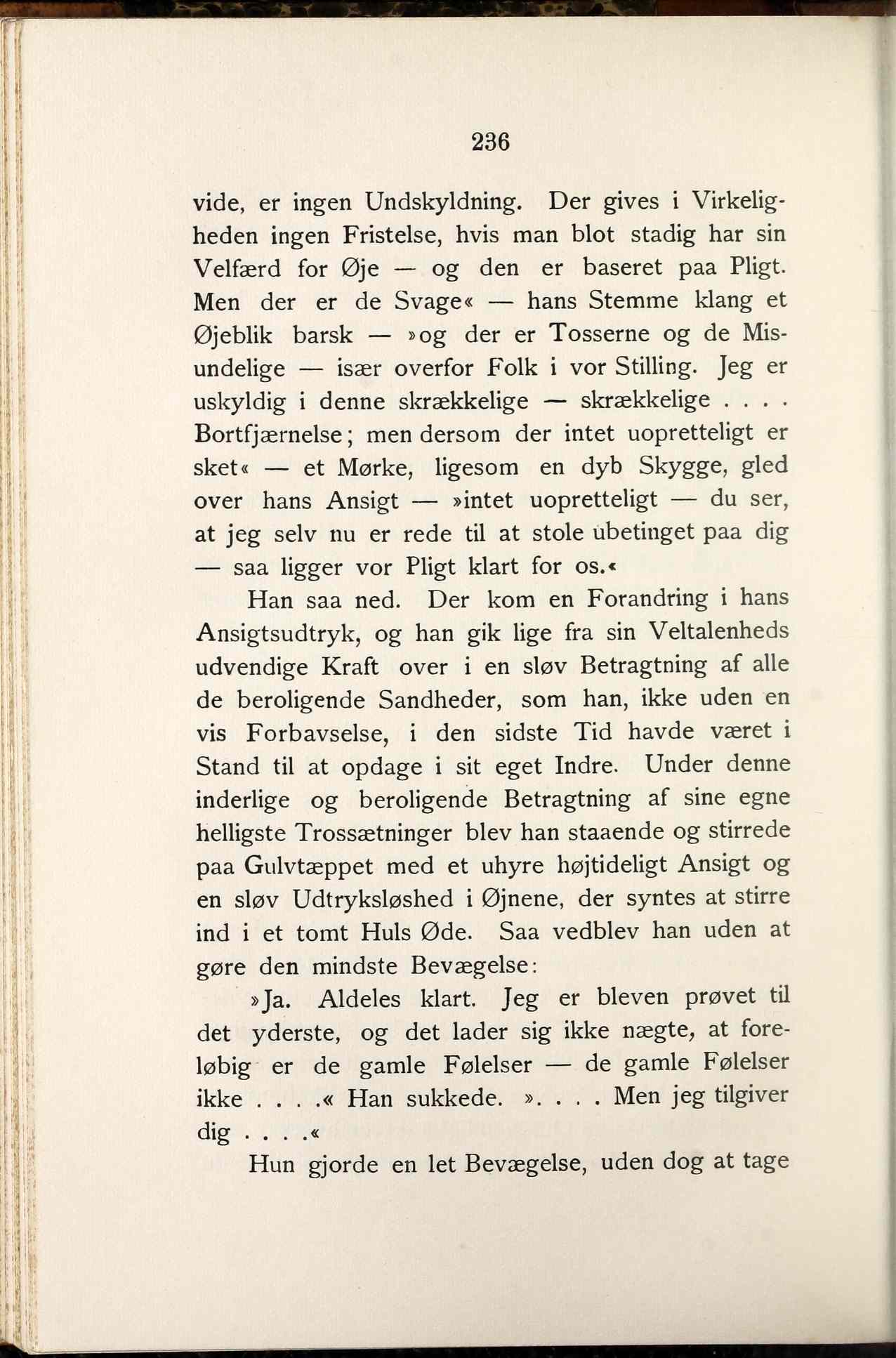 236

vide, er ingen Undskyldning. Der gives i Virkeligheden ingen Fristelse, hvis man blot stadig har sin Velfærd for Øje — og den er baseret paa Pligt. Men der er de Svage« — hans Stemme klang et Øjeblik barsk — »og der er Tosserne og de Misundelige — især overfor Folk i vor Stilling. Jeg er uskyldig i denne skrækkelige — skrækkelige . . . . Bortfjærnelse; men dersom der intet uopretteligt er sket« — et Mørke, ligesom en dyb Skygge, gled over hans Ansigt — »intet uopretteligt — du ser, at jeg selv nu er rede til at stole ubetinget paa dig — saa ligger vor Pligt klart for os.«

Han saa ned. Der kom en Forandring i hans Ansigtsudtryk, og han gik lige fra sin Veltalenheds udvendige Kraft over i en sløv Betragtning af alle de beroligende Sandheder, som han, ikke uden en vis Forbavselse, i den sidste Tid havde været i Stand til at opdage i sit eget Indre. Under denne inderlige og beroligende Betragtning af sine egne helligste Trossætninger blev han staaende og stirrede paa Gulvtæppet med et uhyre højtideligt Ansigt og en sløv Udtryksløshed i Øjnene, der syntes at stirre ind i et tomt Huls Øde. Saa vedblev han uden at gøre den mindste Bevægelse:

»Ja. Aldeles klart. Jeg er bleven prøvet til det yderste, og det lader sig ikke nægte, at foreløbig er de gamle Følelser — de gamle Følelser ikke . . . .« Han sukkede. ». . . . Men jeg tilgiver dig . . . .«

Hun gjorde en let Bevægelse, uden dog at tage